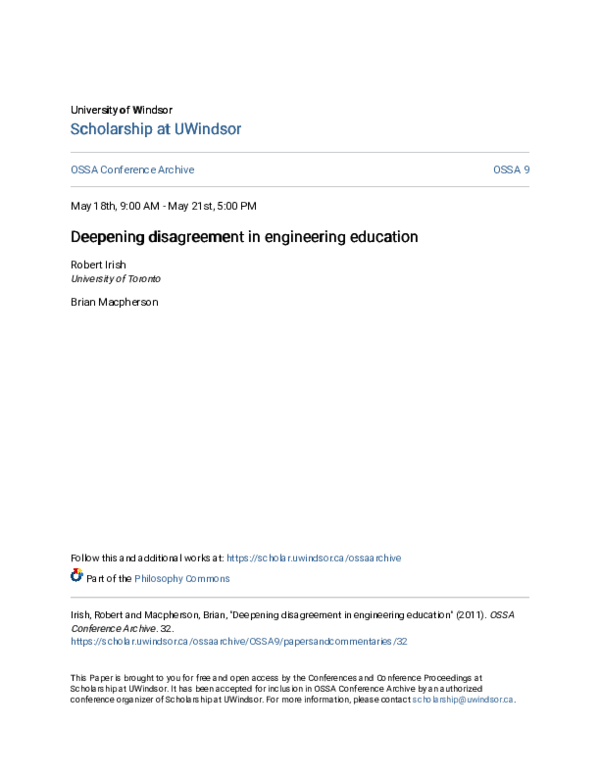 University of Windsor
Scholarship at UWindsor

OSSA Conference Archive

OSSA 9

May 18th, 9:00 AM - May 21st, 5:00 PM

Deepening disagreement in engineering education

Robert Irish
University of Toronto

Brian Macpherson

Follow this and additional works at: https://scholar.uwindsor.ca/ossaarchive

Part of the Philosophy Commons

Irish, Robert and Macpherson, Brian, "Deepening disagreement in engineering education" (2011). OSSA Conference Archive. 32.
https://scholar.uwindsor.ca/ossaarchive/OSSA9/papersandcommentaries/32

This Paper is brought to you for free and open access by the Conferences and Conference Proceedings at Scholarship at UWindsor. It has been accepted for inclusion in OSSA Conference Archive by an authorized conference organizer of Scholarship at UWindsor. For more information, please contact scholarship@uwindsor.ca.